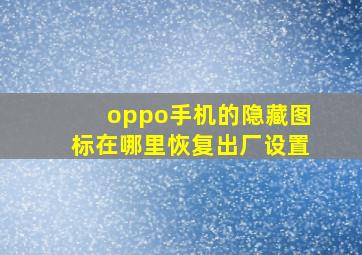 oppo手机的隐藏图标在哪里恢复出厂设置